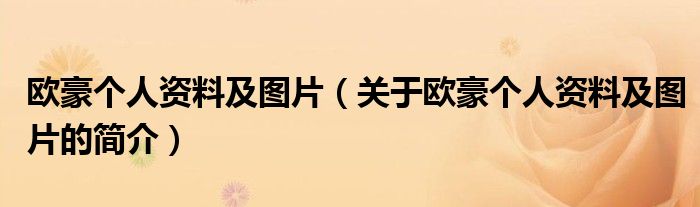 欧豪个人资料及图片（关于欧豪个人资料及图片的简介）